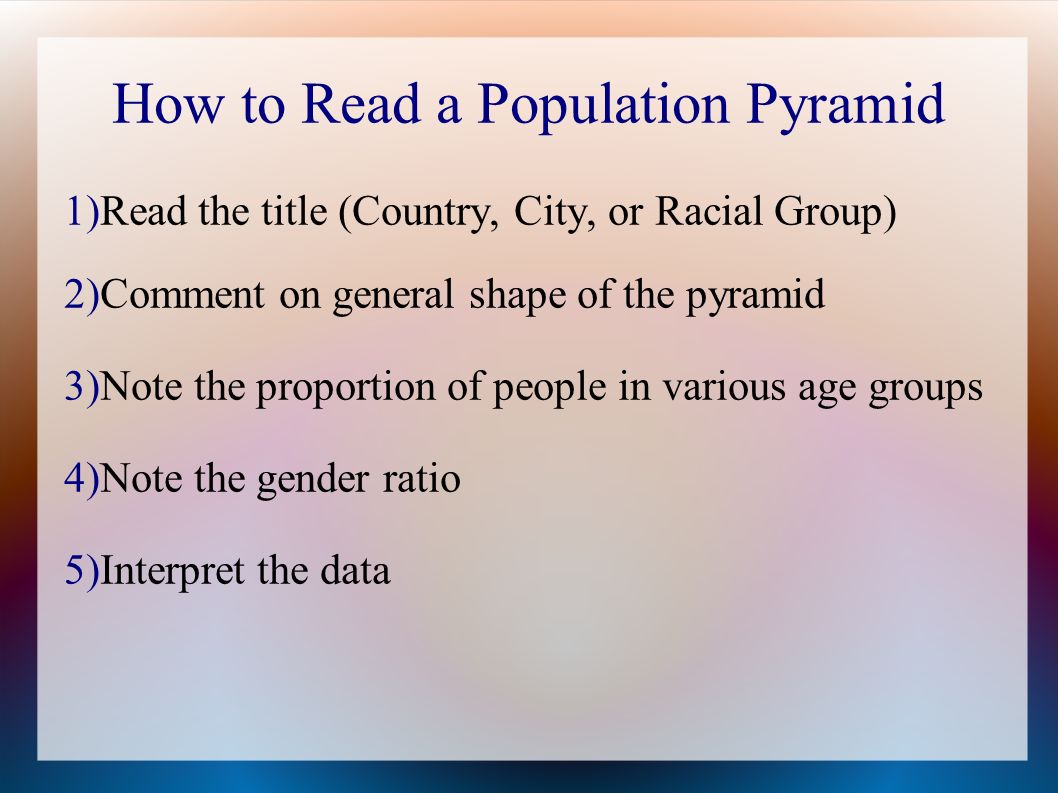 How to Read a Population Pyramid

1)Read the title (Country, City, or Racial Group)

2)Comment on general shape of the pyramid

3)Note the proportion of people in various age groups

4)Note the gender ratio

5)Interpret the data